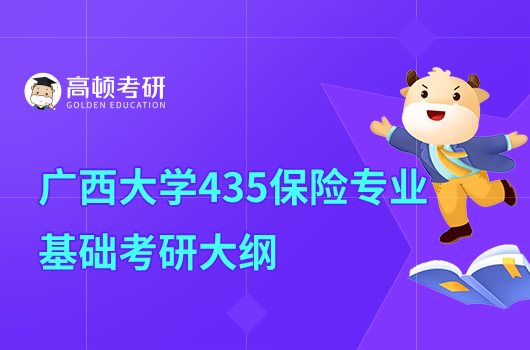 高顿考研
GOLDEN EDUCATION

广西大学435保险专业基础考研大纲